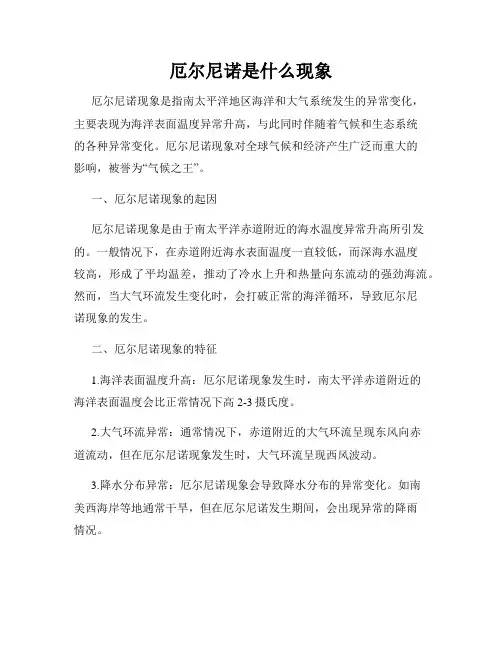 厄尔尼诺是什么现象

厄尔尼诺现象是指南太平洋地区海洋和大气系统发生的异常变化，主要表现为海洋表面温度异常升高，与此同时伴随着气候和生态系统的各种异常变化。厄尔尼诺现象对全球气候和经济产生广泛而重大的影响，被誉为“气候之王”。

一、厄尔尼诺现象的起因

厄尔尼诺现象是由于南太平洋赤道附近的海水温度异常升高所引发的。一般情况下，在赤道附近海水表面温度一直较低，而深海水温度较高，形成了平均温差，推动了冷水上升和热量向东流动的强劲海流。然而，当大气环流发生变化时，会打破正常的海洋循环，导致厄尔尼诺现象的发生。

二、厄尔尼诺现象的特征

1.海洋表面温度升高：厄尔尼诺现象发生时，南太平洋赤道附近的海洋表面温度会比正常情况下高 2-3 摄氏度。

2.大气环流异常：通常情况下，赤道附近的大气环流呈现东风向赤道流动，但在厄尔尼诺现象发生时，大气环流呈现西风波动。

3.降水分布异常：厄尔尼诺现象会导致降水分布的异常变化。如南美西海岸等地通常干旱，但在厄尔尼诺发生期间，会出现异常的降雨情况。